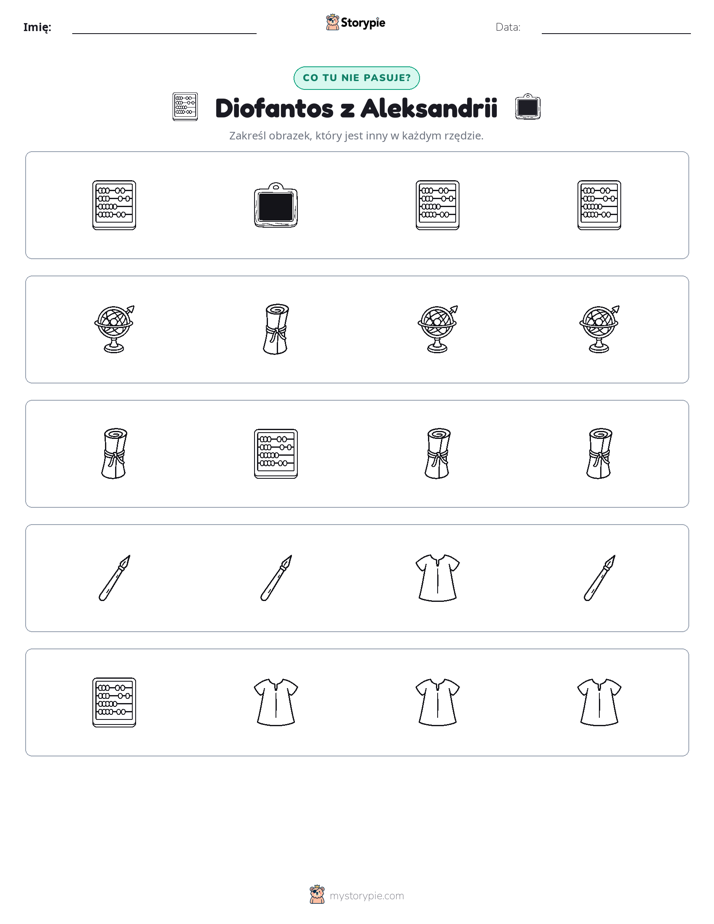 Imię: ____ Storypie Data: ____

CO TU NIE PASUJE?

Diofantos z Aleksandrii

Zakreśl obrazek, który jest inny w każdym rzędzie.

mystorypie.com